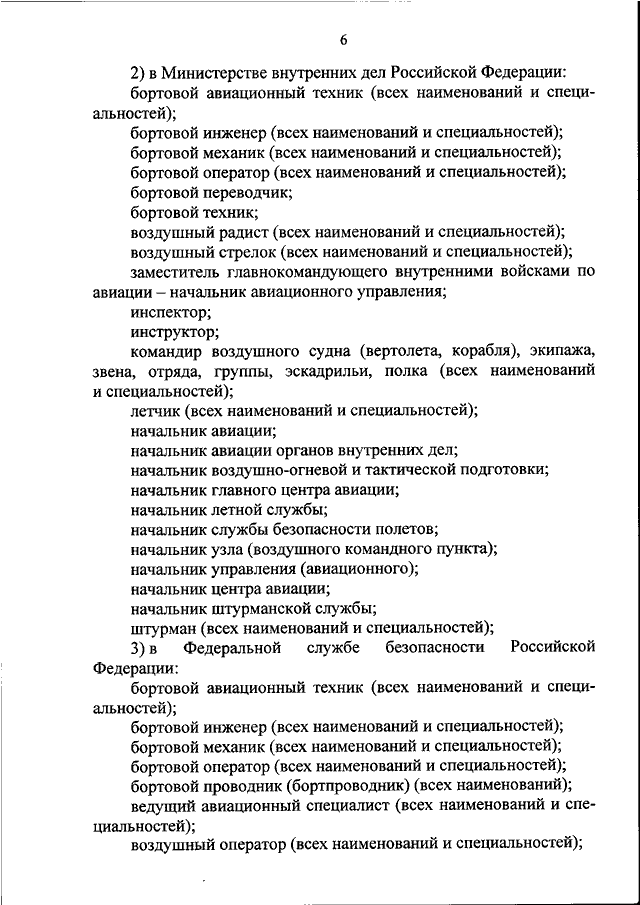 6

2) в Министерстве внутренних дел Российской Федерации:

бортовой авиационный техник (всех наименований и специальностей);

бортовой инженер (всех наименований и специальностей);

бортовой механик (всех наименований и специальностей);

бортовой оператор (всех наименований и специальностей);

бортовой переводчик;

бортовой техник;

воздушный радист (всех наименований и специальностей);

воздушный стрелок (всех наименований и специальностей);

заместитель главнокомандующего внутренними войсками по авиации – начальник авиационного управления;

инспектор;

инструктор;

командир воздушного судна (вертолета, корабля), экипажа, звена, отряда, группы, эскадрильи, полка (всех наименований и специальностей);

летчик (всех наименований и специальностей);

начальник авиации;

начальник авиации органов внутренних дел;

начальник воздушно-огневой и тактической подготовки;

начальник главного центра авиации;

начальник летной службы;

начальник службы безопасности полетов;

начальник узла (воздушного командного пункта);

начальник управления (авиационного);

начальник центра авиации;

начальник штурманской службы;

штурман (всех наименований и специальностей);

3) в Федеральной службе безопасности Российской Федерации:

бортовой авиационный техник (всех наименований и специальностей);

бортовой инженер (всех наименований и специальностей);

бортовой механик (всех наименований и специальностей);

бортовой оператор (всех наименований и специальностей);

бортовой проводник (бортпроводник) (всех наименований);

ведущий авиационный специалист (всех наименований и специальностей);

воздушный оператор (всех наименований и специальностей);